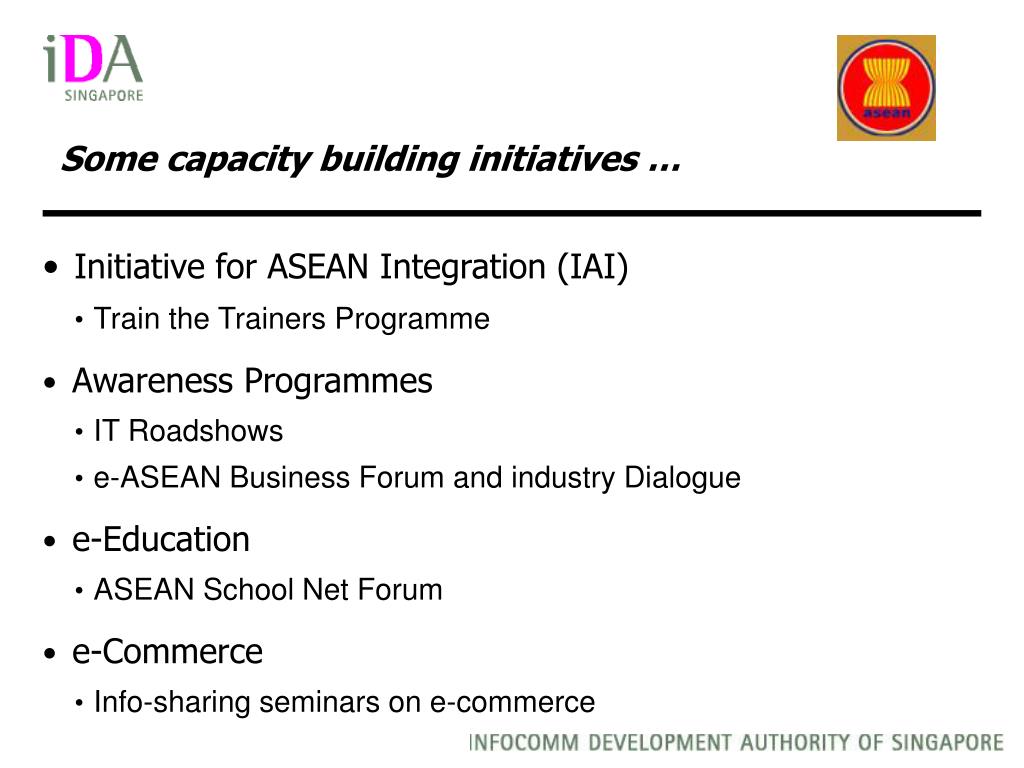 iDA
SINGAPORE

asean

Some capacity building initiatives …

• Initiative for ASEAN Integration (IAI)
  • Train the Trainers Programme
• Awareness Programmes
  • IT Roadshows
  • e-ASEAN Business Forum and industry Dialogue
• e-Education
  • ASEAN School Net Forum
• e-Commerce
  • Info-sharing seminars on e-commerce

INFOCOMM DEVELOPMENT AUTHORITY OF SINGAPORE